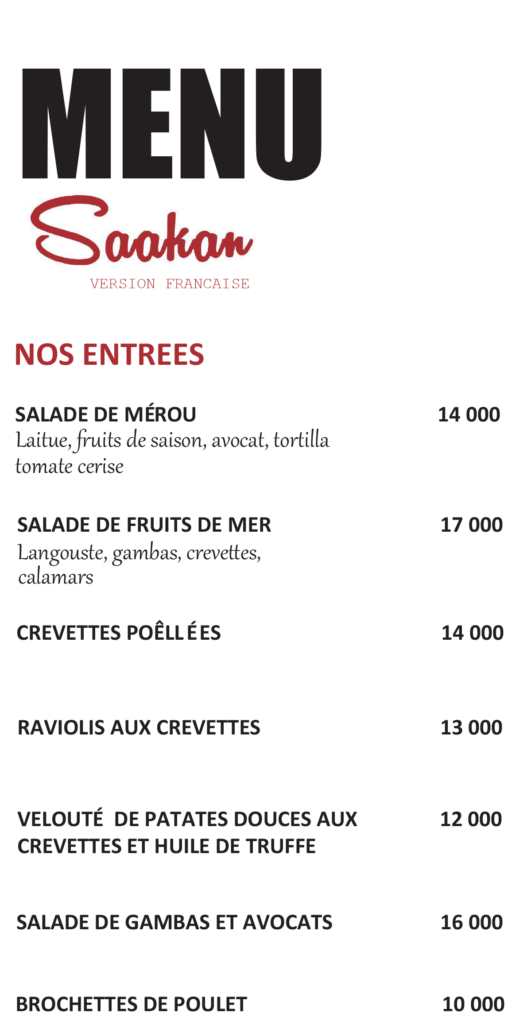 MENU

Saakan

VERSION FRANCAISE

NOS ENTREES

SALADE DE MÉROU 14 000
Laitue, fruits de saison, avocat, tortilla tomate cerise

SALADE DE FRUITS DE MER 17 000
Langouste, gambas, crevettes, calamars

CREVETTES POÊLLÉES 14 000

RAVIOLIS AUX CREVETTES 13 000

VELOUTÉ DE PATATES DOUCES AUX CREVETTES ET HUILE DE TRUFFE 12 000

SALADE DE GAMBAS ET AVOCATS 16 000

BROCHETTES DE POULET 10 000